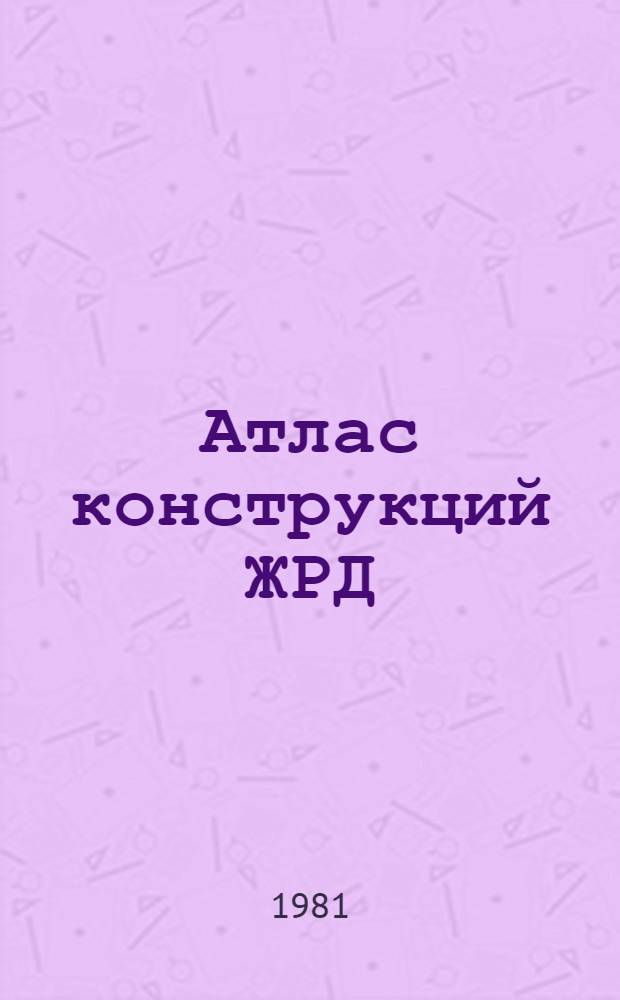 Атлас конструкций ЖРД

1981